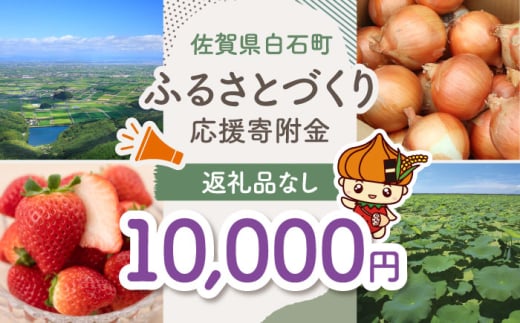 佐賀県白石町

ふるさとづくり

応援寄附金

返礼品なし

10,000円